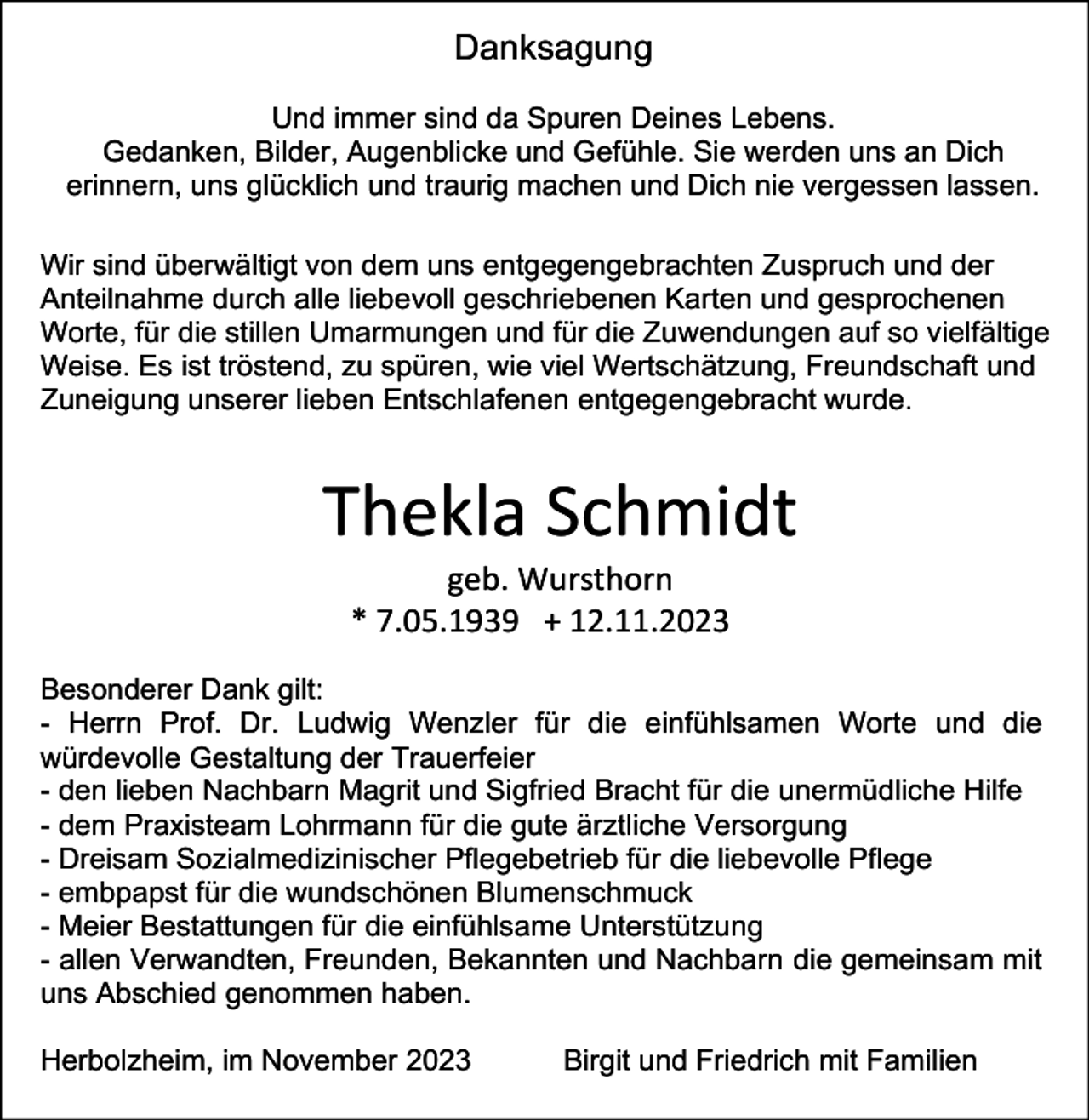 Danksagung

Und immer sind da Spuren Deines Lebens.
Gedanken, Bilder, Augenblicke und Gefühle. Sie werden uns an Dich erinnern, uns glücklich und traurig machen und Dich nie vergessen lassen.

Wir sind überwältigt von dem uns entgegengebrachten Zuspruch und der Anteilnahme durch alle liebevoll geschriebenen Karten und gesprochenen Worte, für die stillen Umarmungen und für die Zuwendungen auf so vielfältige Weise. Es ist tröstend, zu spüren, wie viel Wertschätzung, Freundschaft und Zuneigung unserer lieben Entschlafenen entgegengebracht wurde.

Thekla Schmidt

geb. Wursthorn
* 7.05.1939   + 12.11.2023

Besonderer Dank gilt:
- Herrn Prof. Dr. Ludwig Wenzler für die einfühlsamen Worte und die würdevolle Gestaltung der Trauerfeier
- den lieben Nachbarn Magrit und Sigfried Bracht für die unermüdliche Hilfe
- dem Praxisteam Lohrmann für die gute ärztliche Versorgung
- Dreisam Sozialmedizinischer Pflegebetrieb für die liebevolle Pflege
- embpapst für die wundschönen Blumenschmuck
- Meier Bestattungen für die einfühlsame Unterstützung
- allen Verwandten, Freunden, Bekannten und Nachbarn die gemeinsam mit uns Abschied genommen haben.

Herbolzheim, im November 2023   Birgit und Friedrich mit Familien